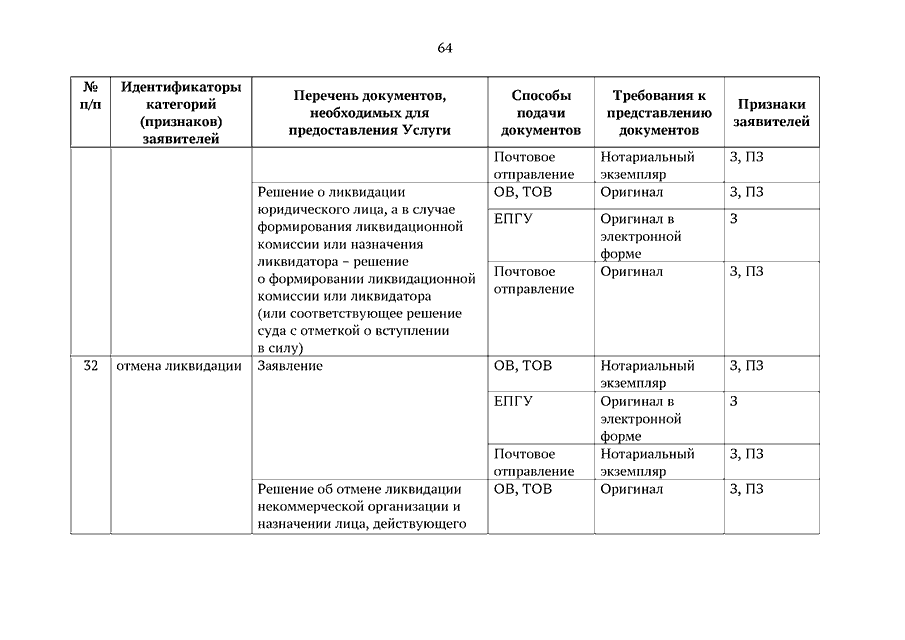 64

| № п/п | Идентификаторы категорий (признаков) заявителей | Перечень документов, необходимых для предоставления Услуги | Способы подачи документов | Требования к представлению документов | Признаки заявителей |
|---|---|---|---|---|---|
| | | | Почтовое отправление | Нотариальный экземпляр | З, ПЗ |
| | | Решение о ликвидации юридического лица, а в случае формирования ликвидационной комиссии или назначения ликвидатора – решение о формировании ликвидационной комиссии или ликвидатора (или соответствующее решение суда с отметкой о вступлении в силу) | ОВ, ТОВ | Оригинал | З, ПЗ |
| | | | ЕПГУ | Оригинал в электронной форме | З |
| | | | Почтовое отправление | Оригинал | З, ПЗ |
| 32 | отмена ликвидации | Заявление | ОВ, ТОВ | Нотариальный экземпляр | З, ПЗ |
| | | | ЕПГУ | Оригинал в электронной форме | З |
| | | | Почтовое отправление | Нотариальный экземпляр | З, ПЗ |
| | | Решение об отмене ликвидации некоммерческой организации и назначении лица, действующего | ОВ, ТОВ | Оригинал | З, ПЗ |